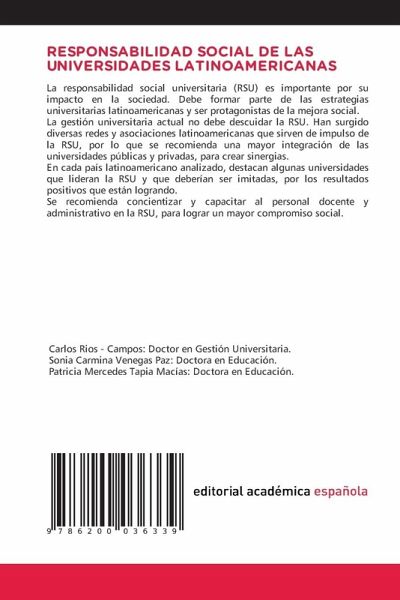 RESPONSABILIDAD SOCIAL DE LAS UNIVERSIDADES LATINOAMERICANAS

La responsabilidad social universitaria (RSU) es importante por su impacto en la sociedad. Debe formar parte de las estrategias universitarias latinoamericanas y ser protagonistas de la mejora social.
La gestión universitaria actual no debe descuidar la RSU. Han surgido diversas redes y asociaciones latinoamericanas que sirven de impulso de la RSU, por lo que se recomienda una mayor integración de las universidades públicas y privadas, para crear sinergias.
En cada país latinoamericano analizado, destacan algunas universidades que lideran la RSU y que deberían ser imitadas, por los resultados positivos que están logrando.
Se recomienda concientizar y capacitar al personal docente y administrativo en la RSU, para lograr un mayor compromiso social.

Carlos Rios - Campos: Doctor en Gestión Universitaria.
Sonia Carmina Venegas Paz: Doctora en Educación.
Patricia Mercedes Tapia Macías: Doctora en Educación.

9 786200 036339

editorial académica española